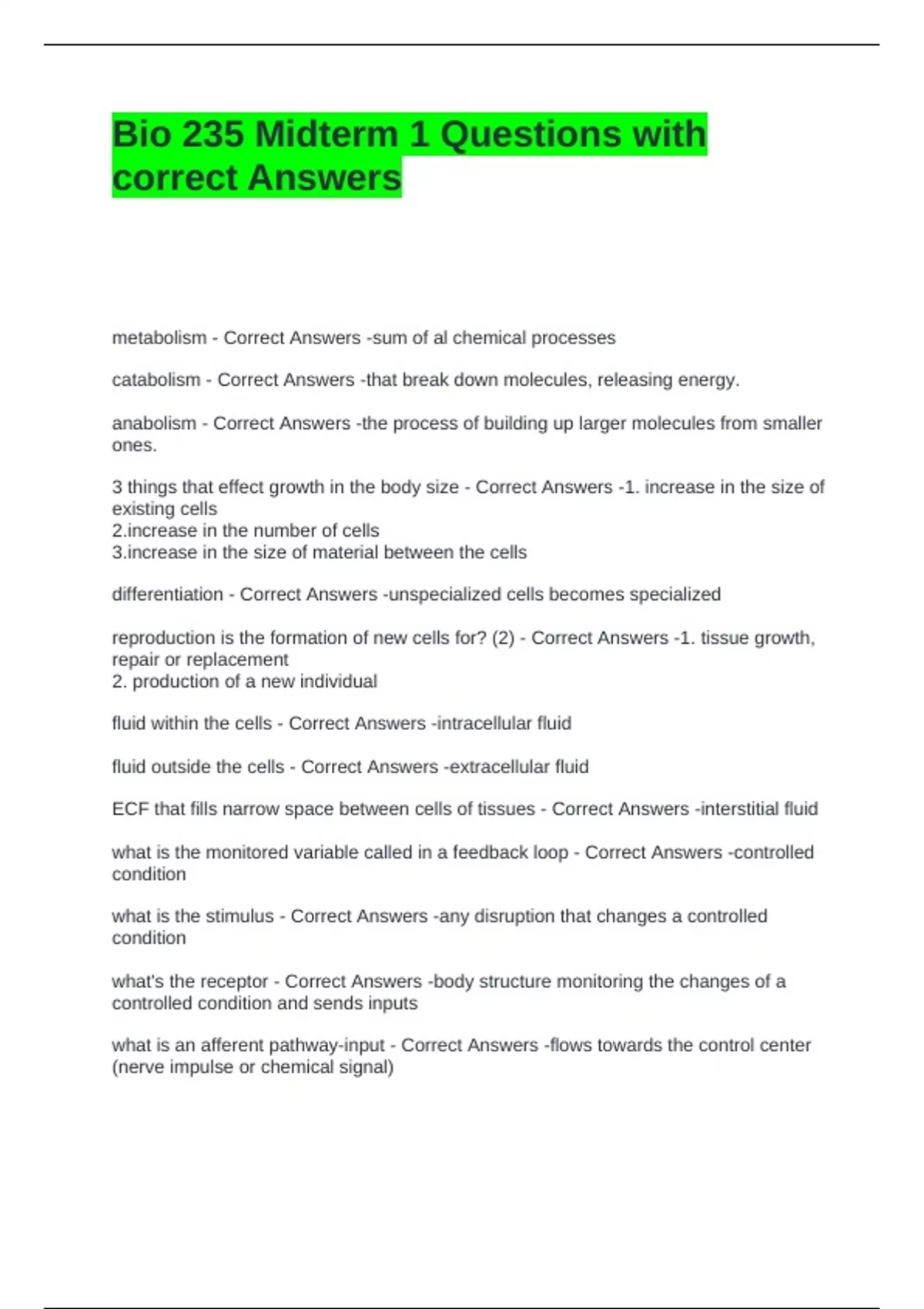 Bio 235 Midterm 1 Questions with correct Answers

metabolism - Correct Answers -sum of al chemical processes

catabolism - Correct Answers -that break down molecules, releasing energy.

anabolism - Correct Answers -the process of building up larger molecules from smaller ones.

3 things that effect growth in the body size - Correct Answers -1. increase in the size of existing cells
2.increase in the number of cells
3.increase in the size of material between the cells

differentiation - Correct Answers -unspecialized cells becomes specialized

reproduction is the formation of new cells for? (2) - Correct Answers -1. tissue growth, repair or replacement
2. production of a new individual

fluid within the cells - Correct Answers -intracellular fluid

fluid outside the cells - Correct Answers -extracellular fluid

ECF that fills narrow space between cells of tissues - Correct Answers -interstitial fluid

what is the monitored variable called in a feedback loop - Correct Answers -controlled condition

what is the stimulus - Correct Answers -any disruption that changes a controlled condition

what's the receptor - Correct Answers -body structure monitoring the changes of a controlled condition and sends inputs

what is an afferent pathway-input - Correct Answers -flows towards the control center (nerve impulse or chemical signal)